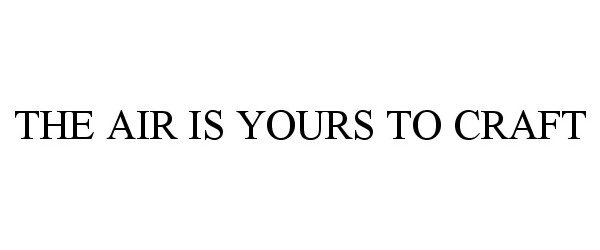 THE AIR IS YOURS TO CRAFT